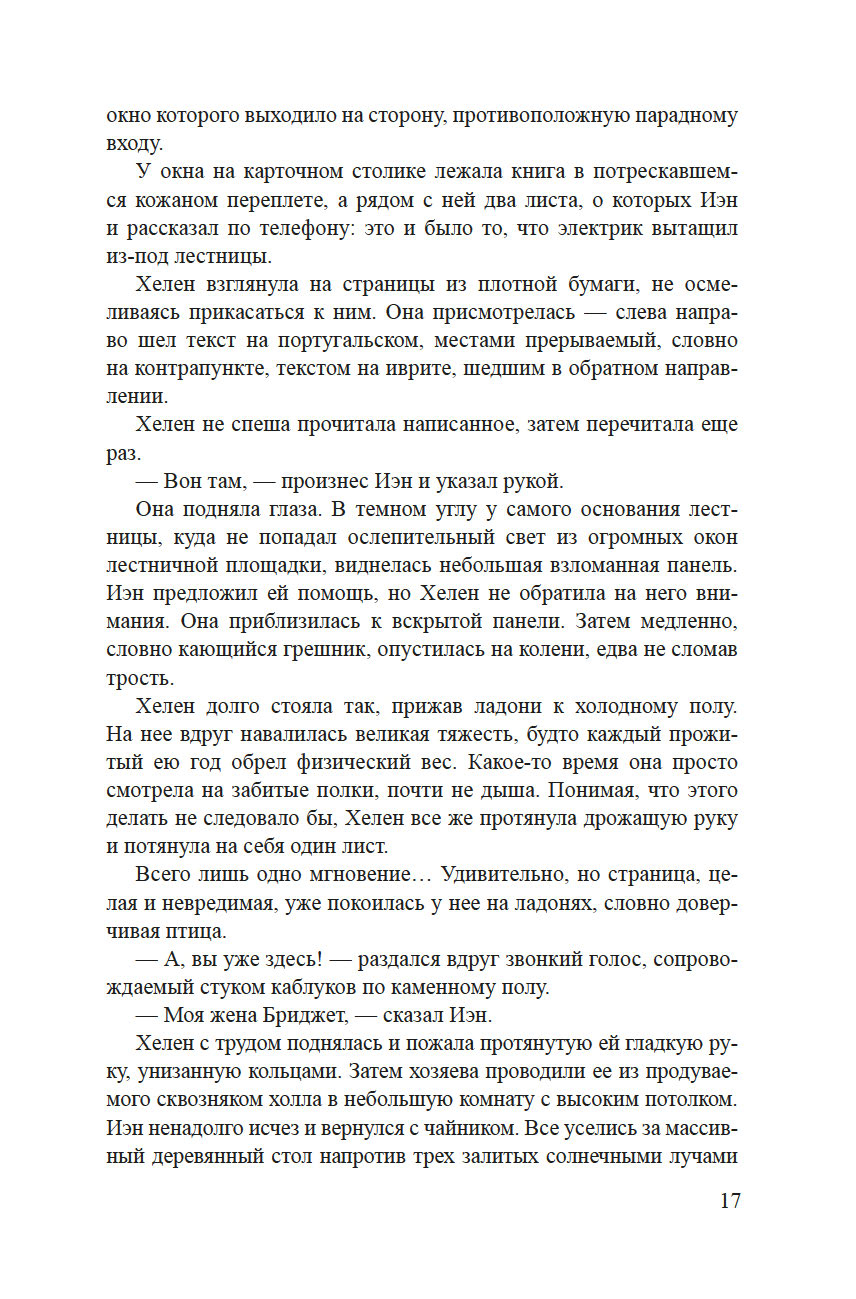 окно которого выходило на сторону, противоположную парадному входу.

У окна на карточном столике лежала книга в потрескавшемся кожаном переплете, а рядом с ней два листа, о которых Иэн и рассказал по телефону: это и было то, что электрик вытащил из-под лестницы.

Хелен взглянула на страницы из плотной бумаги, не осмеливаясь прикасаться к ним. Она присмотрелась — слева направо шел текст на португальском, местами прерываемый, словно на контрапункте, текстом на иврите, шедшим в обратном направлении.

Хелен не спеша прочитала написанное, затем перечитала еще раз.

— Вон там, — произнес Иэн и указал рукой.

Она подняла глаза. В темном углу у самого основания лестницы, куда не попадал ослепительный свет из огромных окон лестничной площадки, виднелась небольшая взломанная панель. Иэн предложил ей помощь, но Хелен не обратила на него внимания. Она приблизилась к вскрытой панели. Затем медленно, словно кающийся грешник, опустилась на колени, едва не сломав трость.

Хелен долго стояла так, прижав ладони к холодному полу. На нее вдруг навалилась великая тяжесть, будто каждый прожитый ею год обрел физический вес. Какое-то время она просто смотрела на забитые полки, почти не дыша. Понимая, что этого делать не следовало бы, Хелен все же протянула дрожащую руку и потянула на себя один лист.

Всего лишь одно мгновение… Удивительно, но страница, целая и невредимая, уже покоилась у нее на ладонях, словно доверчивая птица.

— А, вы уже здесь! — раздался вдруг звонкий голос, сопровождаемый стуком каблуков по каменному полу.

— Моя жена Бриджет, — сказал Иэн.

Хелен с трудом поднялась и пожала протянутую ей гладкую руку, унизанную кольцами. Затем хозяева проводили ее из продуваемого сквозняком холла в небольшую комнату с высоким потолком. Иэн ненадолго исчез и вернулся с чайником. Все уселись за массивный деревянный стол напротив трех залитых солнечными лучами

17